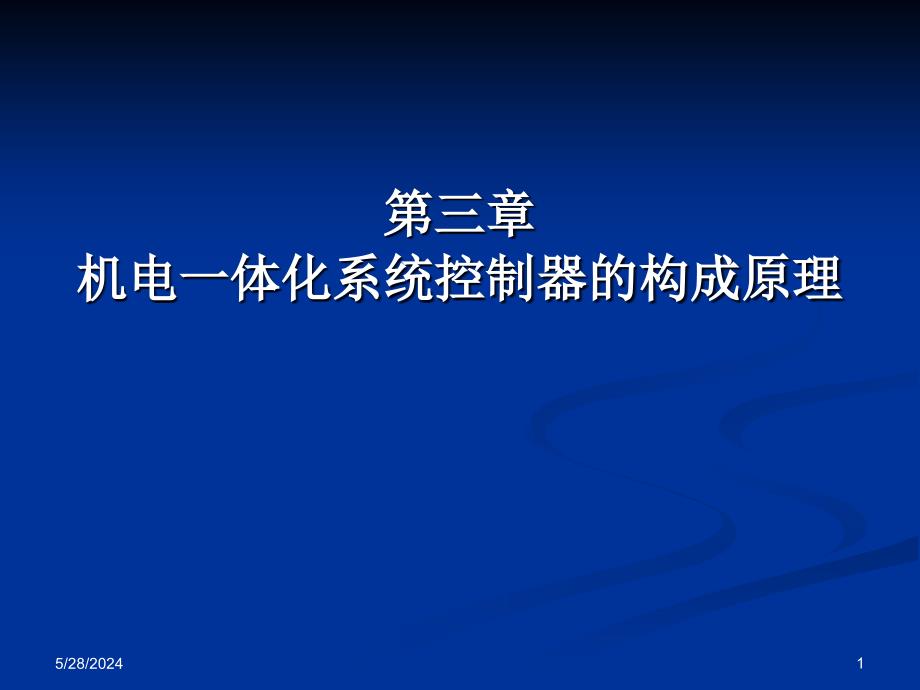 第三章
机电一体化系统控制器的构成原理

5/28/2024

1